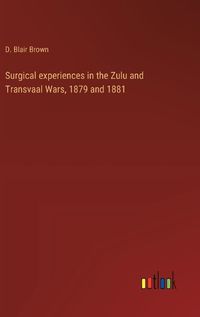 D. Blair Brown

Surgical experiences in the Zulu and Transvaal Wars, 1879 and 1881

outlook